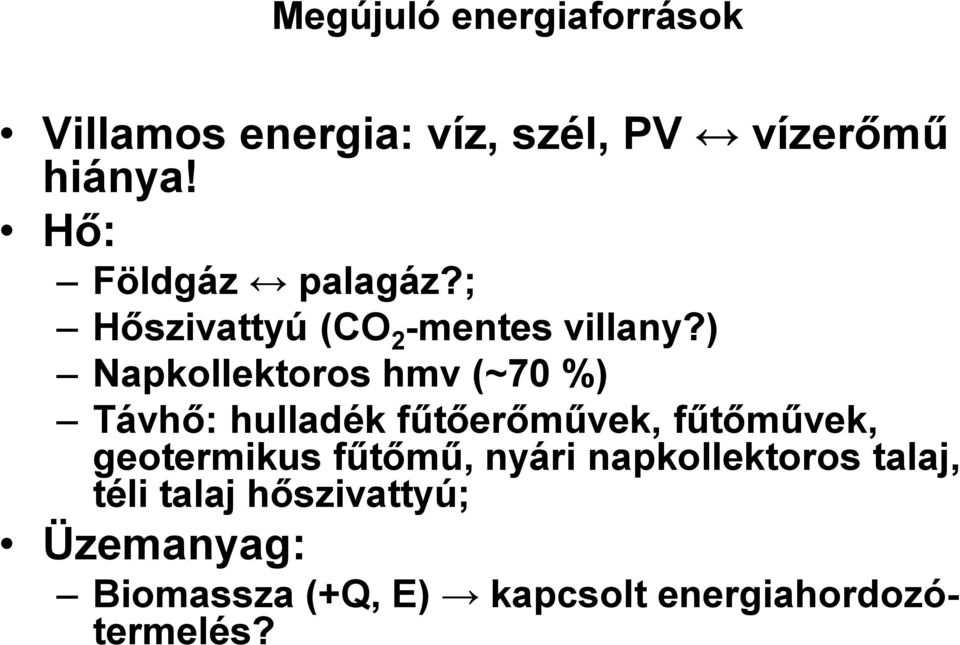 Megújuló energiaforrások

• Villamos energia: víz, szél, PV ↔ vízerőmű hiánya!
• Hő:
– Földgáz ↔ palagáz?;
– Hőszivattyú ($CO_2$-mentes villany?)
– Napkollektoros hmv (~70 %)
– Távhő: hulladék fűtőerőművek, fűtőművek, geotermikus fűtőmű, nyári napkollektoros talaj, téli talaj hőszivattyú;
• Üzemanyag:
– Biomassza (+Q, E) → kapcsolt energiahordozó-termelés?